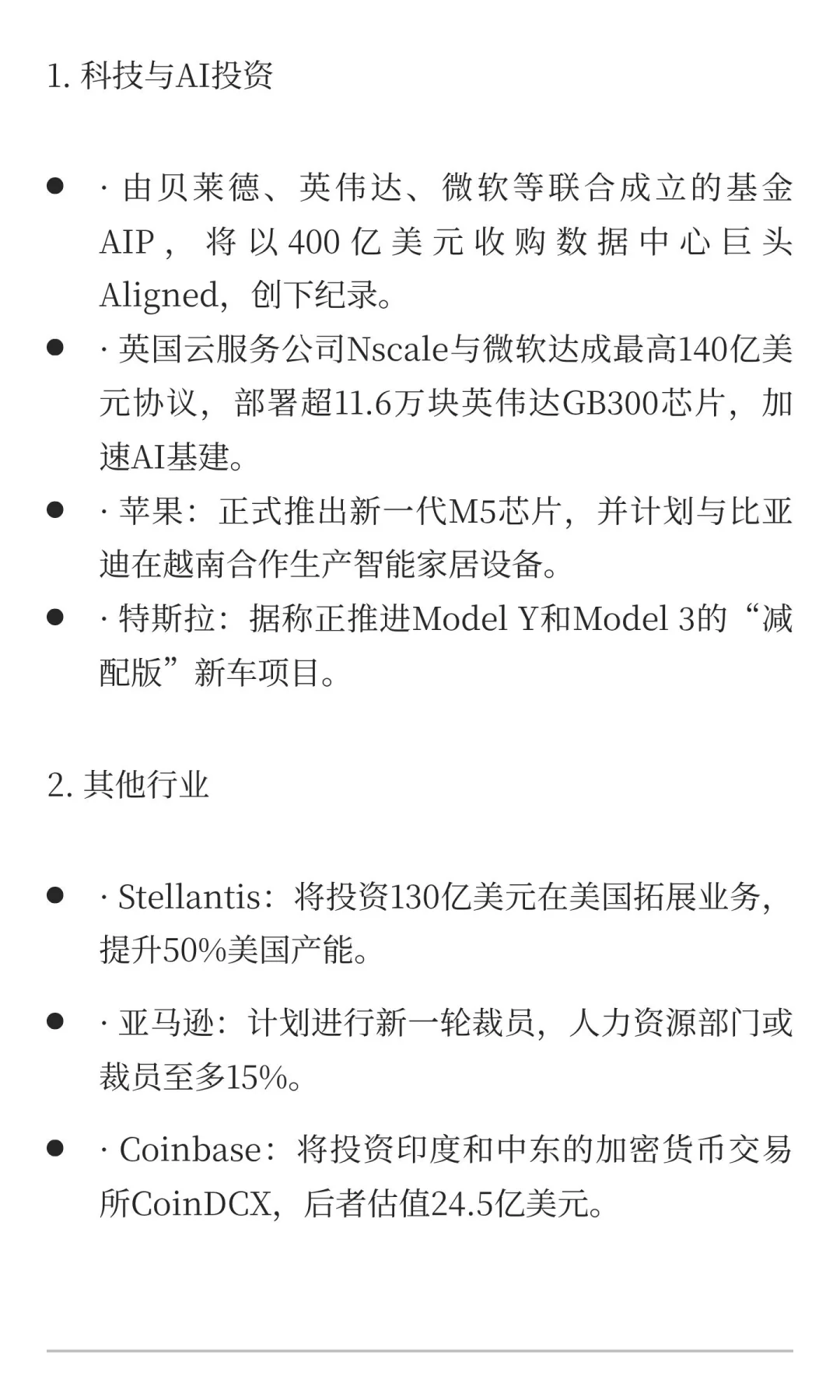 1. 科技与AI投资

- · 由贝莱德、英伟达、微软等联合成立的基金AIP，将以400亿美元收购数据中心巨头Aligned，创下纪录。
- · 英国云服务公司Nscale与微软达成最高140亿美元协议，部署超11.6万块英伟达GB300芯片，加速AI基建。
- · 苹果：正式推出新一代M5芯片，并计划与比亚迪在越南合作生产智能家居设备。
- · 特斯拉：据称正推进Model Y和Model 3的“减配版”新车项目。

2. 其他行业

- · Stellantis：将投资130亿美元在美国拓展业务，提升50%美国产能。
- · 亚马逊：计划进行新一轮裁员，人力资源部门或裁员至多15%。
- · Coinbase：将投资印度和中东的加密货币交易所CoinDCX，后者估值24.5亿美元。